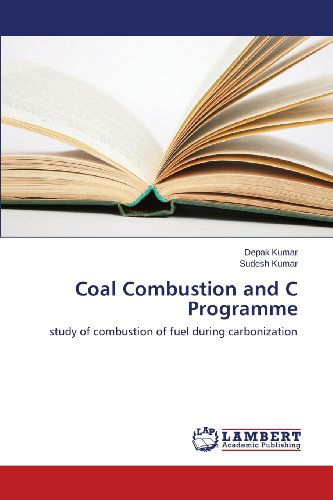 Depak Kumar
Sudesh Kumar

Coal Combustion and C Programme

study of combustion of fuel during carbonization

LAP LAMBERT
Academic Publishing